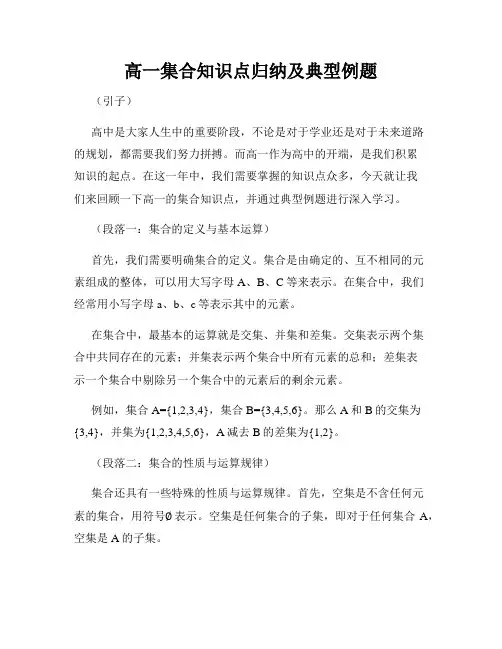 高一集合知识点归纳及典型例题

（引子）

高中是大家人生中的重要阶段，不论是对于学业还是对于未来道路的规划，都需要我们努力拼搏。而高一作为高中的开端，是我们积累知识的起点。在这一年中，我们需要掌握的知识点众多，今天就让我们来回顾一下高一的集合知识点，并通过典型例题进行深入学习。

（段落一：集合的定义与基本运算）

首先，我们需要明确集合的定义。集合是由确定的、互不相同的元素组成的整体，可以用大写字母 A、B、C 等来表示。在集合中，我们经常用小写字母 a、b、c 等表示其中的元素。

在集合中，最基本的运算就是交集、并集和差集。交集表示两个集合中共同存在的元素；并集表示两个集合中所有元素的总和；差集表示一个集合中剔除另一个集合中的元素后的剩余元素。

例如，集合 A={1,2,3,4}，集合 B={3,4,5,6}。那么 A 和 B 的交集为{3,4}，并集为{1,2,3,4,5,6}，A 减去 B 的差集为{1,2}。

（段落二：集合的性质与运算规律）

集合还具有一些特殊的性质与运算规律。首先，空集是不含任何元素的集合，用符号∅表示。空集是任何集合的子集，即对于任何集合 A，空集是 A 的子集。